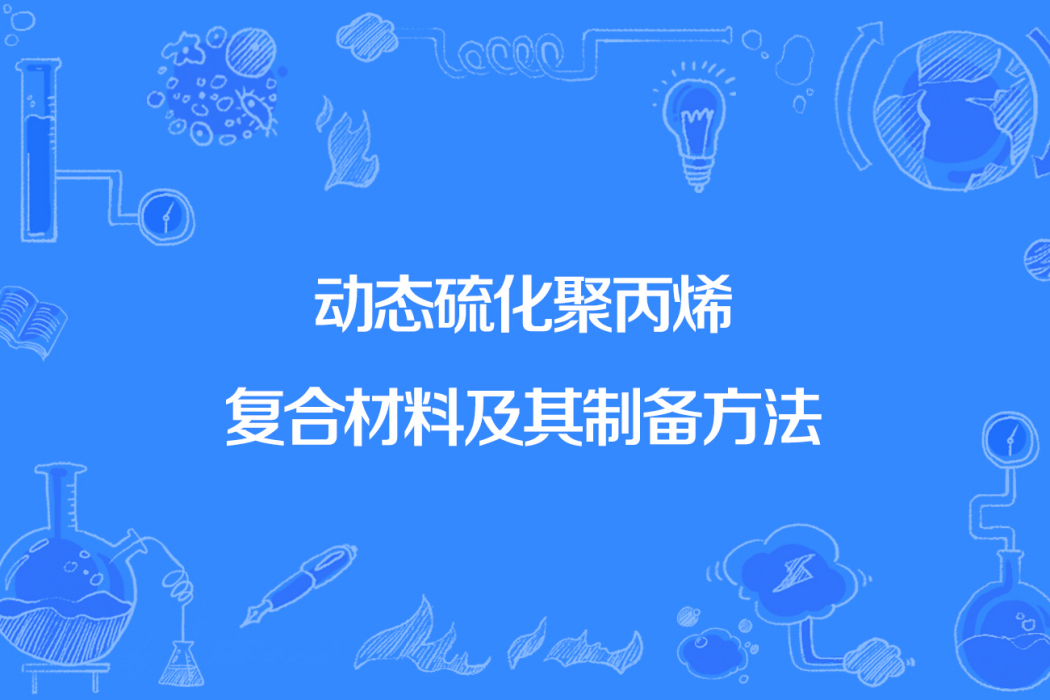 动态硫化聚丙烯

复合材料及其制备方法